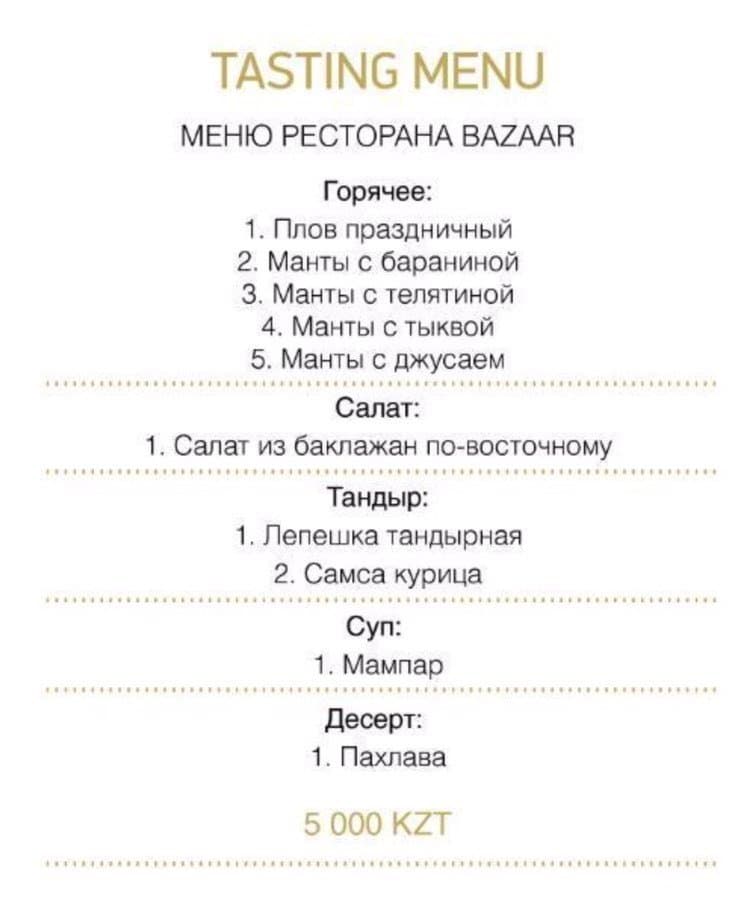 TASTING MENU

МЕНЮ РЕСТОРАНА BAZAAR

Горячее:

1. Плов праздничный
2. Манты с бараниной
3. Манты с телятиной
4. Манты с тыквой
5. Манты с джусаем

Салат:

1. Салат из баклажан по-восточному

Тандыр:

1. Лепешка тандырная
2. Самса курица

Суп:

1. Мампар

Десерт:

1. Пахлава

5 000 KZT